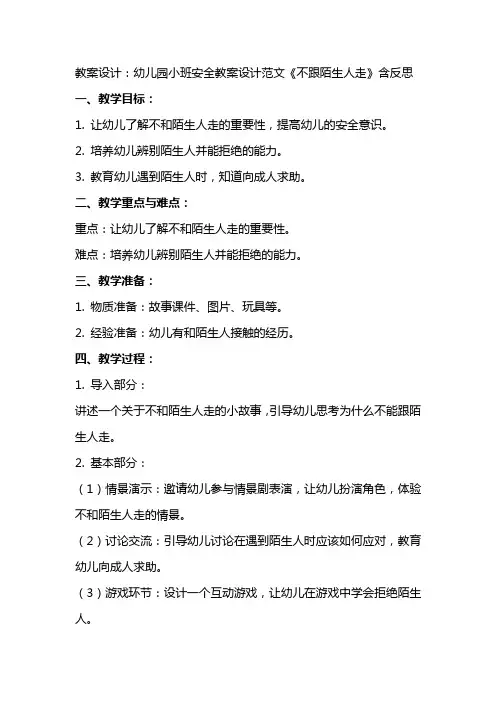 教案设计：幼儿园小班安全教案设计范文《不跟陌生人走》含反思

一、教学目标：

1. 让幼儿了解不和陌生人走的重要性，提高幼儿的安全意识。

2. 培养幼儿辨别陌生人并能拒绝的能力。

3. 教育幼儿遇到陌生人时，知道向成人求助。

二、教学重点与难点：

重点：让幼儿了解不和陌生人走的重要性。

难点：培养幼儿辨别陌生人并能拒绝的能力。

三、教学准备：

1. 物质准备：故事课件、图片、玩具等。

2. 经验准备：幼儿有和陌生人接触的经历。

四、教学过程：

1. 导入部分：

讲述一个关于不和陌生人走的小故事，引导幼儿思考为什么不能跟陌生人走。

2. 基本部分：

（1）情景演示：邀请幼儿参与情景剧表演，让幼儿扮演角色，体验不和陌生人走的情景。

（2）讨论交流：引导幼儿讨论在遇到陌生人时应该如何应对，教育幼儿向成人求助。

（3）游戏环节：设计一个互动游戏，让幼儿在游戏中学会拒绝陌生人。